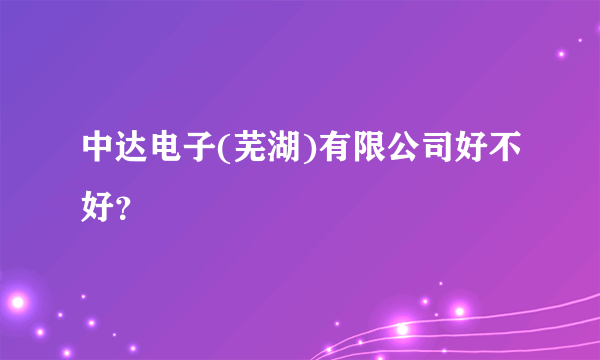 中达电子(芜湖)有限公司好不好?